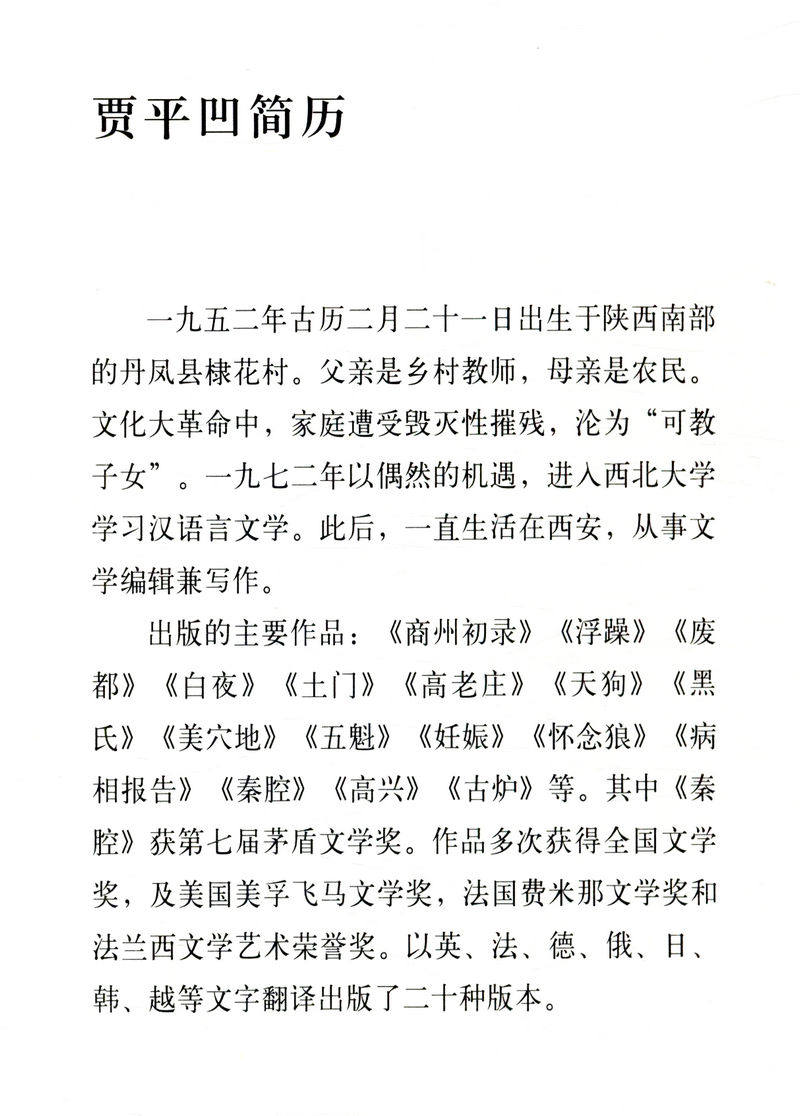 贾平凹简历

一九五二年古历二月二十一日出生于陕西南部的丹凤县棣花村。父亲是乡村教师，母亲是农民。文化大革命中，家庭遭受毁灭性摧残，沦为“可教子女”。一九七二年以偶然的机遇，进入西北大学学习汉语言文学。此后，一直生活在西安，从事文学编辑兼写作。

出版的主要作品：《商州初录》《浮躁》《废都》《白夜》《土门》《高老庄》《天狗》《黑氏》《美穴地》《五魁》《妊娠》《怀念狼》《病相报告》《秦腔》《高兴》《古炉》等。其中《秦腔》获第七届茅盾文学奖。作品多次获得全国文学奖，及美国美孚飞马文学奖，法国费米那文学奖和法兰西文学艺术荣誉奖。以英、法、德、俄、日、韩、越等文字翻译出版了二十种版本。